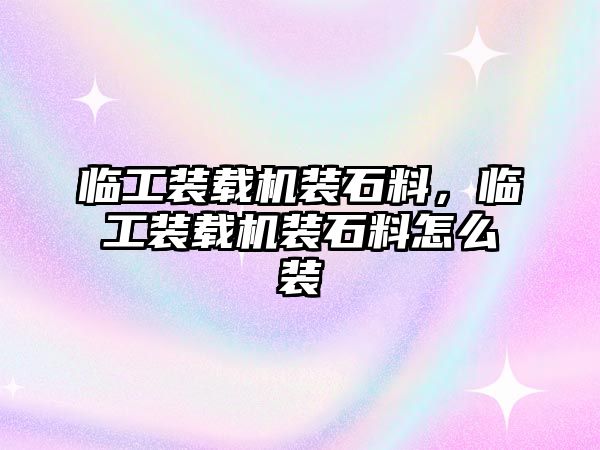 临工装载机装石料，临工装载机装石料怎么装